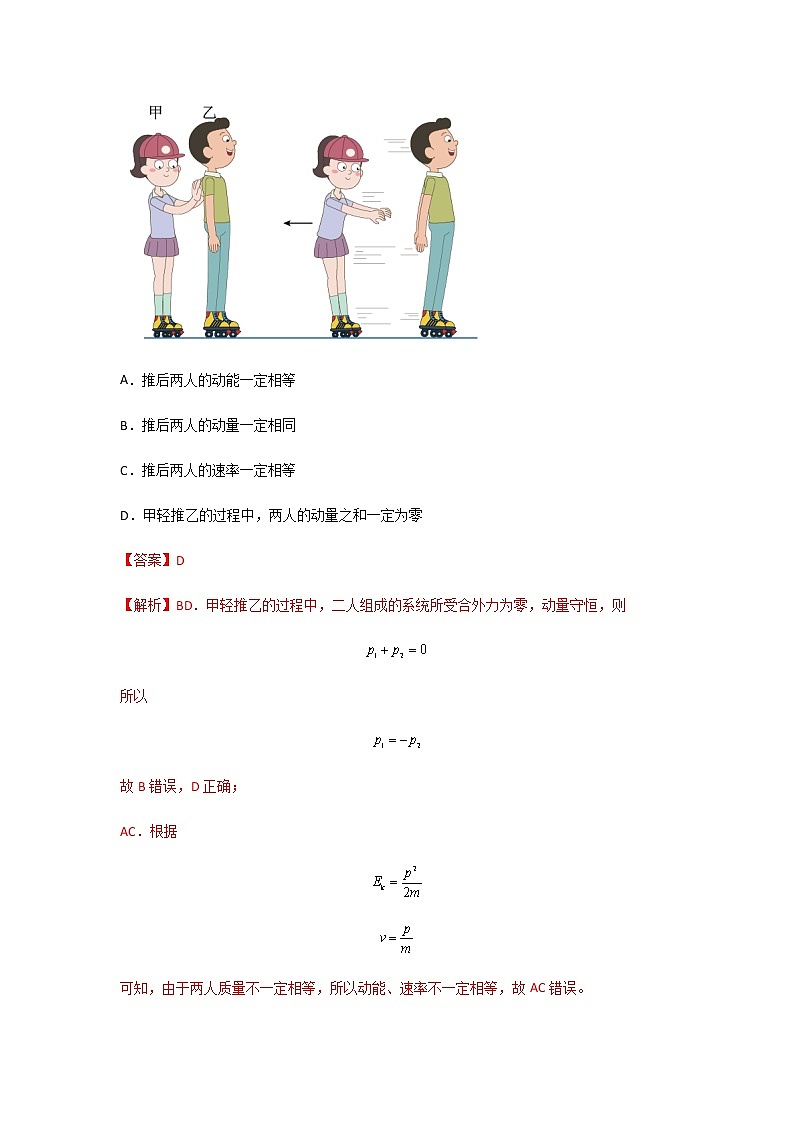 甲 乙

A．推后两人的动能一定相等

B．推后两人的动量一定相同

C．推后两人的速率一定相等

D．甲轻推乙的过程中，两人的动量之和一定为零

【答案】D

【解析】BD．甲轻推乙的过程中，二人组成的系统所受合外力为零，动量守恒，则

$p_1 + p_2 = 0$

所以

$p_1 = -p_2$

故 B 错误，D 正确；

AC．根据

$E_k = \frac{p^2}{2m}$

$v = \frac{p}{m}$

可知，由于两人质量不一定相等，所以动能、速率不一定相等，故 AC 错误。